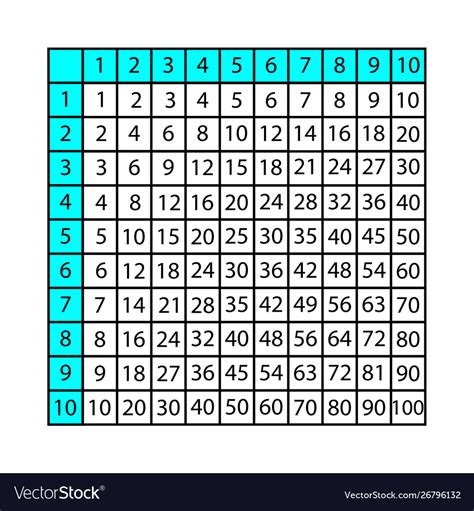 | | 1 | 2 | 3 | 4 | 5 | 6 | 7 | 8 | 9 | 10 |
|---|---|---|---|---|---|---|---|---|---|---|
| 1 | 1 | 2 | 3 | 4 | 5 | 6 | 7 | 8 | 9 | 10 |
| 2 | 2 | 4 | 6 | 8 | 10 | 12 | 14 | 16 | 18 | 20 |
| 3 | 3 | 6 | 9 | 12 | 15 | 18 | 21 | 24 | 27 | 30 |
| 4 | 4 | 8 | 12 | 16 | 20 | 24 | 28 | 32 | 36 | 40 |
| 5 | 5 | 10 | 15 | 20 | 25 | 30 | 35 | 40 | 45 | 50 |
| 6 | 6 | 12 | 18 | 24 | 30 | 36 | 42 | 48 | 54 | 60 |
| 7 | 7 | 14 | 21 | 28 | 35 | 42 | 49 | 56 | 63 | 70 |
| 8 | 8 | 16 | 24 | 32 | 40 | 48 | 56 | 64 | 72 | 80 |
| 9 | 9 | 18 | 27 | 36 | 45 | 54 | 63 | 72 | 81 | 90 |
| 10 | 10 | 20 | 30 | 40 | 50 | 60 | 70 | 80 | 90 | 100 |

VectorStock®
VectorStock.com/26796132